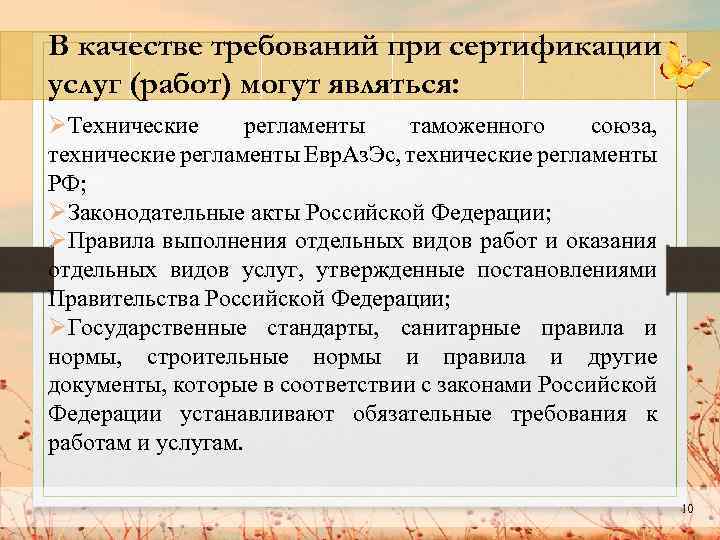 В качестве требований при сертификации услуг (работ) могут являться:

➢Технические регламенты таможенного союза, технические регламенты ЕврАзЭс, технические регламенты РФ;

➢Законодательные акты Российской Федерации;

➢Правила выполнения отдельных видов работ и оказания отдельных видов услуг, утвержденные постановлениями Правительства Российской Федерации;

➢Государственные стандарты, санитарные правила и нормы, строительные нормы и правила и другие документы, которые в соответствии с законами Российской Федерации устанавливают обязательные требования к работам и услугам.

10